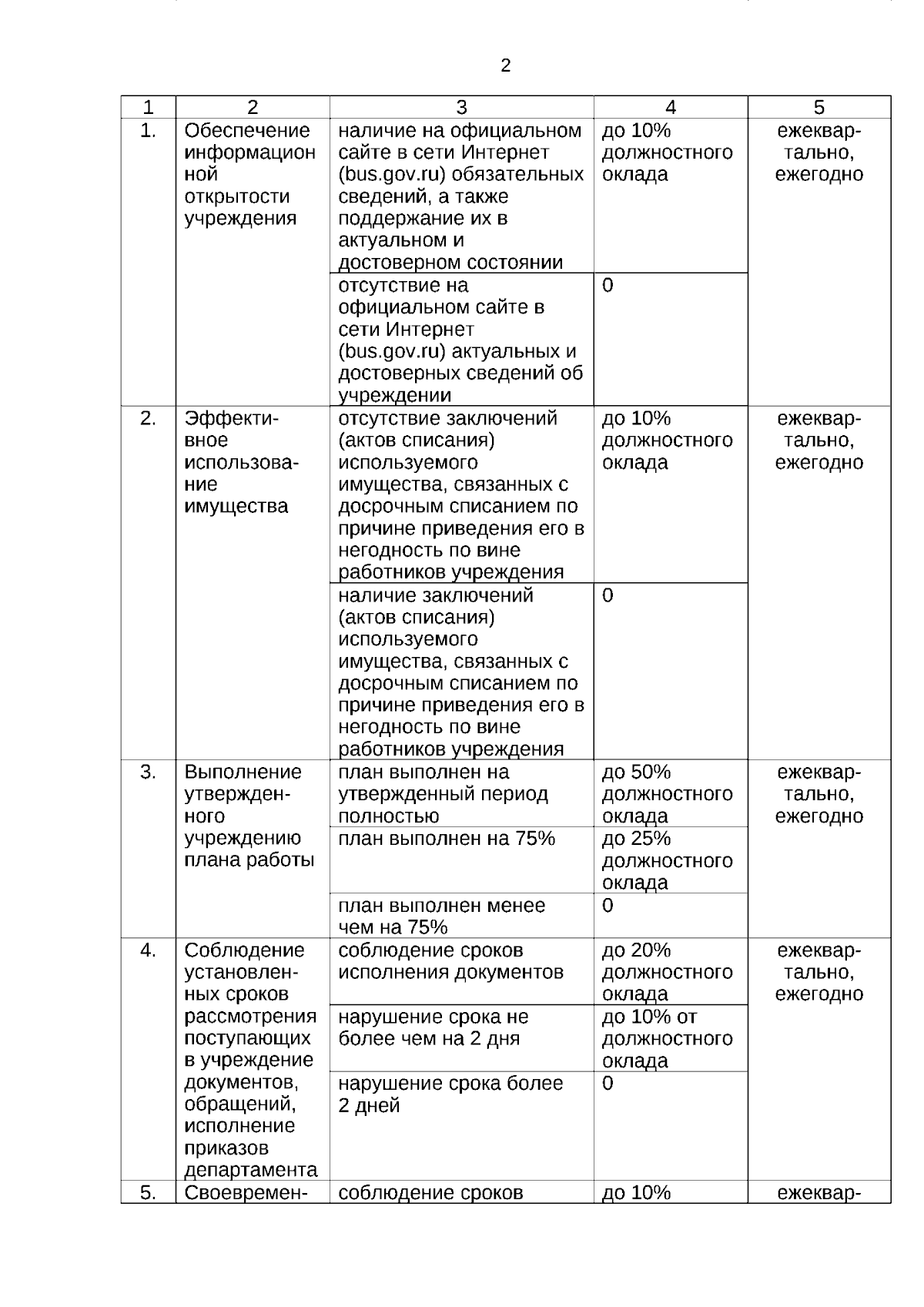 2

| 1 | 2 | 3 | 4 | 5 |
|---|---|---|---|---|
| 1. | Обеспечение информационной открытости учреждения | наличие на официальном сайте в сети Интернет (bus.gov.ru) обязательных сведений, а также поддержание их в актуальном и достоверном состоянии | до 10% должностного оклада | ежеквартально, ежегодно |
| | | отсутствие на официальном сайте в сети Интернет (bus.gov.ru) актуальных и достоверных сведений об учреждении | 0 | |
| 2. | Эффективное использование имущества | отсутствие заключений (актов списания) используемого имущества, связанных с досрочным списанием по причине приведения его в негодность по вине работников учреждения | до 10% должностного оклада | ежеквартально, ежегодно |
| | | наличие заключений (актов списания) используемого имущества, связанных с досрочным списанием по причине приведения его в негодность по вине работников учреждения | 0 | |
| 3. | Выполнение утвержденного учреждению плана работы | план выполнен на утвержденный период полностью | до 50% должностного оклада | ежеквартально, ежегодно |
| | | план выполнен на 75% | до 25% должностного оклада | |
| | | план выполнен менее чем на 75% | 0 | |
| 4. | Соблюдение установленных сроков рассмотрения поступающих в учреждение документов, обращений, исполнение приказов департамента | соблюдение сроков исполнения документов | до 20% должностного оклада | ежеквартально, ежегодно |
| | | нарушение срока не более чем на 2 дня | до 10% от должностного оклада | |
| | | нарушение срока более 2 дней | 0 | |
| 5. | Своевремен- | соблюдение сроков | до 10% | ежеквар- |